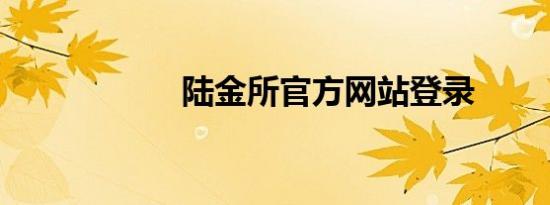 陆金所官方网站登录